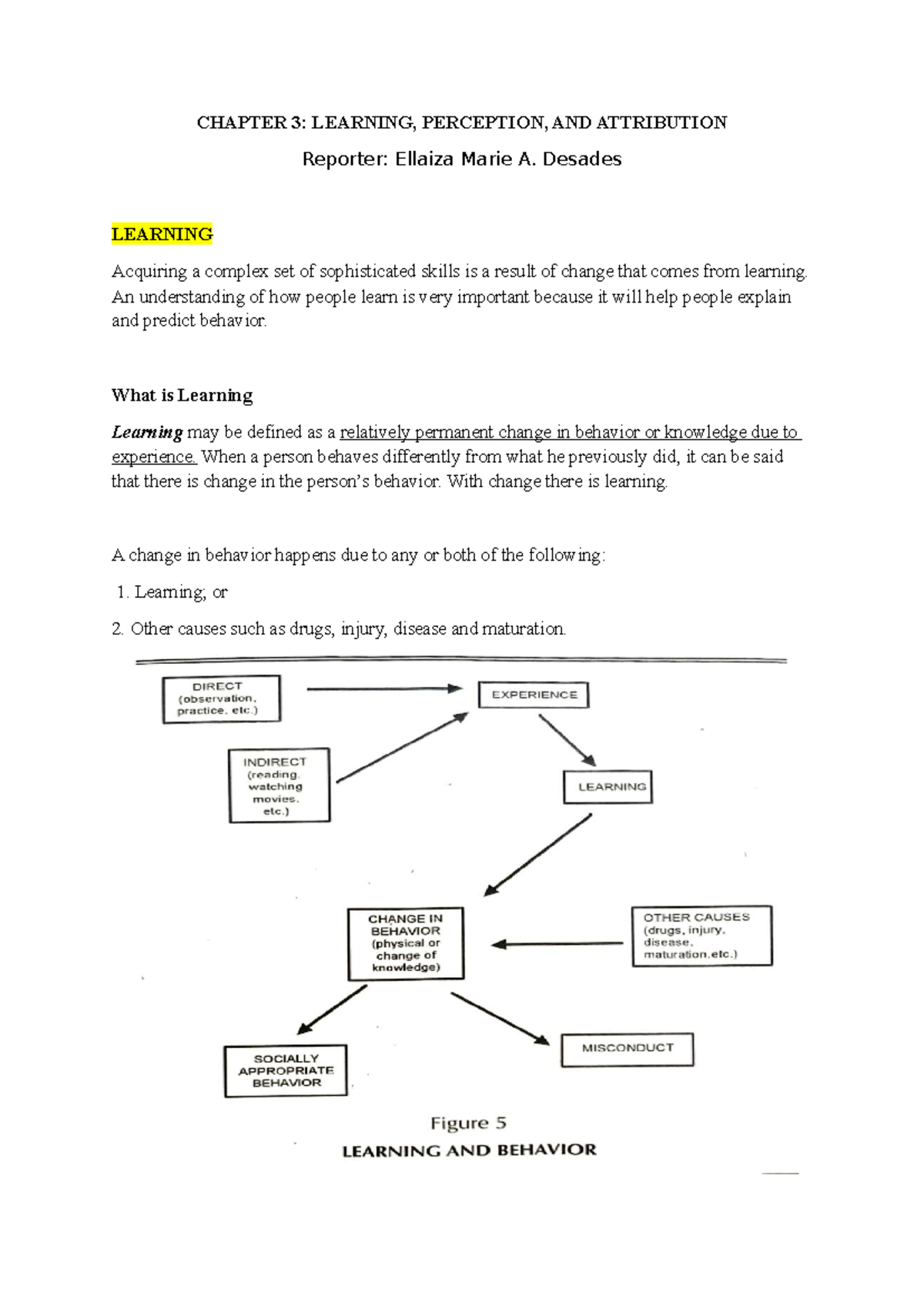 CHAPTER 3: LEARNING, PERCEPTION, AND ATTRIBUTION

Reporter: Ellaiza Marie A. Desades

LEARNING

Acquiring a complex set of sophisticated skills is a result of change that comes from learning. An understanding of how people learn is very important because it will help people explain and predict behavior.

What is Learning

Learning may be defined as a relatively permanent change in behavior or knowledge due to experience. When a person behaves differently from what he previously did, it can be said that there is change in the person's behavior. With change there is learning.

A change in behavior happens due to any or both of the following:

1. Learning; or

2. Other causes such as drugs, injury, disease and maturation.

DIRECT (observation, practice, etc.)

EXPERIENCE

INDIRECT (reading, watching movies, etc.)

LEARNING

CHANGE IN BEHAVIOR (physical or change of knowledge)

OTHER CAUSES (drugs, injury, disease, maturation.etc.)

SOCIALLY APPROPRIATE BEHAVIOR

MISCONDUCT

Figure 5
LEARNING AND BEHAVIOR